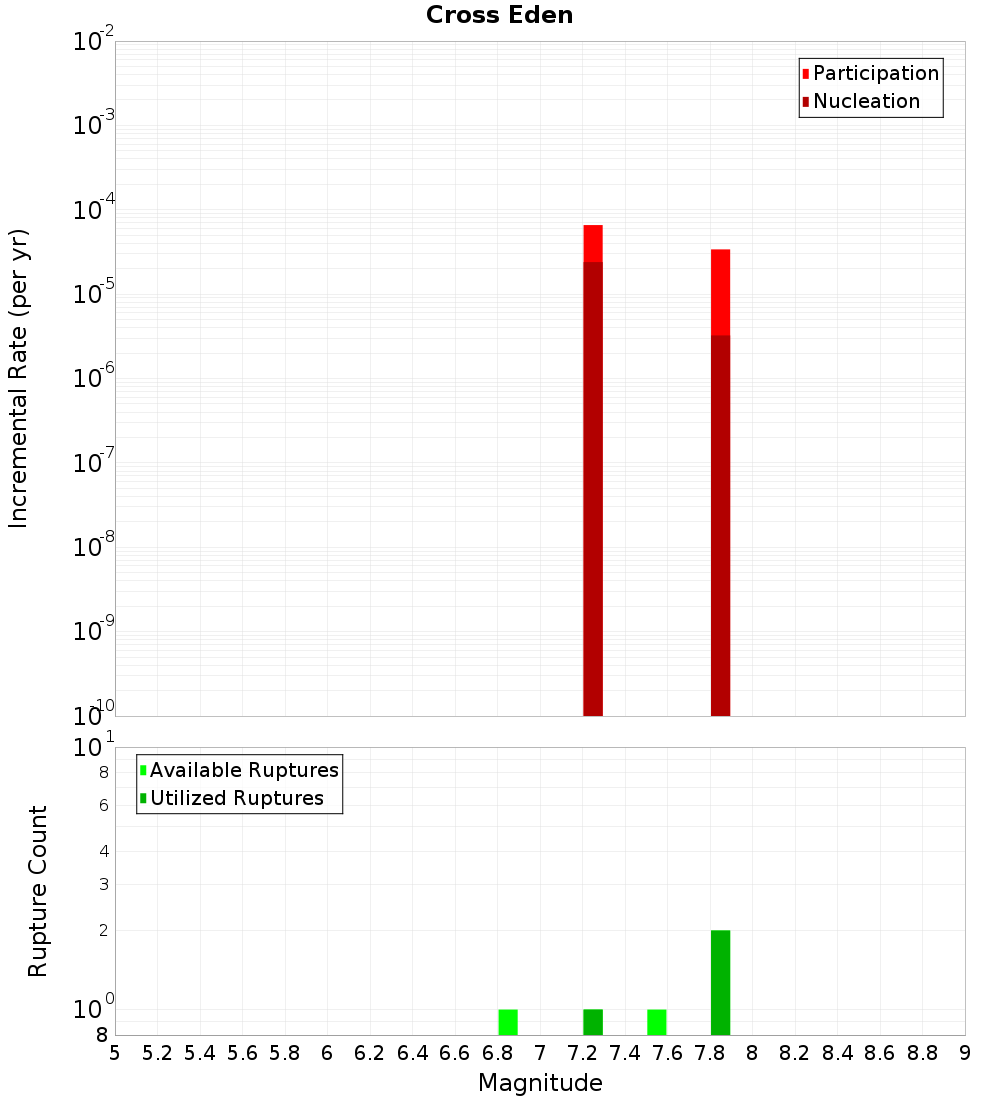 Cross Eden

Participation
Nucleation

Incremental Rate (per yr)

$10^{-2}$
$10^{-3}$
$10^{-4}$
$10^{-5}$
$10^{-6}$
$10^{-7}$
$10^{-8}$
$10^{-9}$
$10^{-10}$

Available Ruptures
Utilized Ruptures

Rupture Count

$10^{1}$
8
6
4
3
2
$10^{0}$
8

5 5.2 5.4 5.6 5.8 6 6.2 6.4 6.6 6.8 7 7.2 7.4 7.6 7.8 8 8.2 8.4 8.6 8.8 9

Magnitude